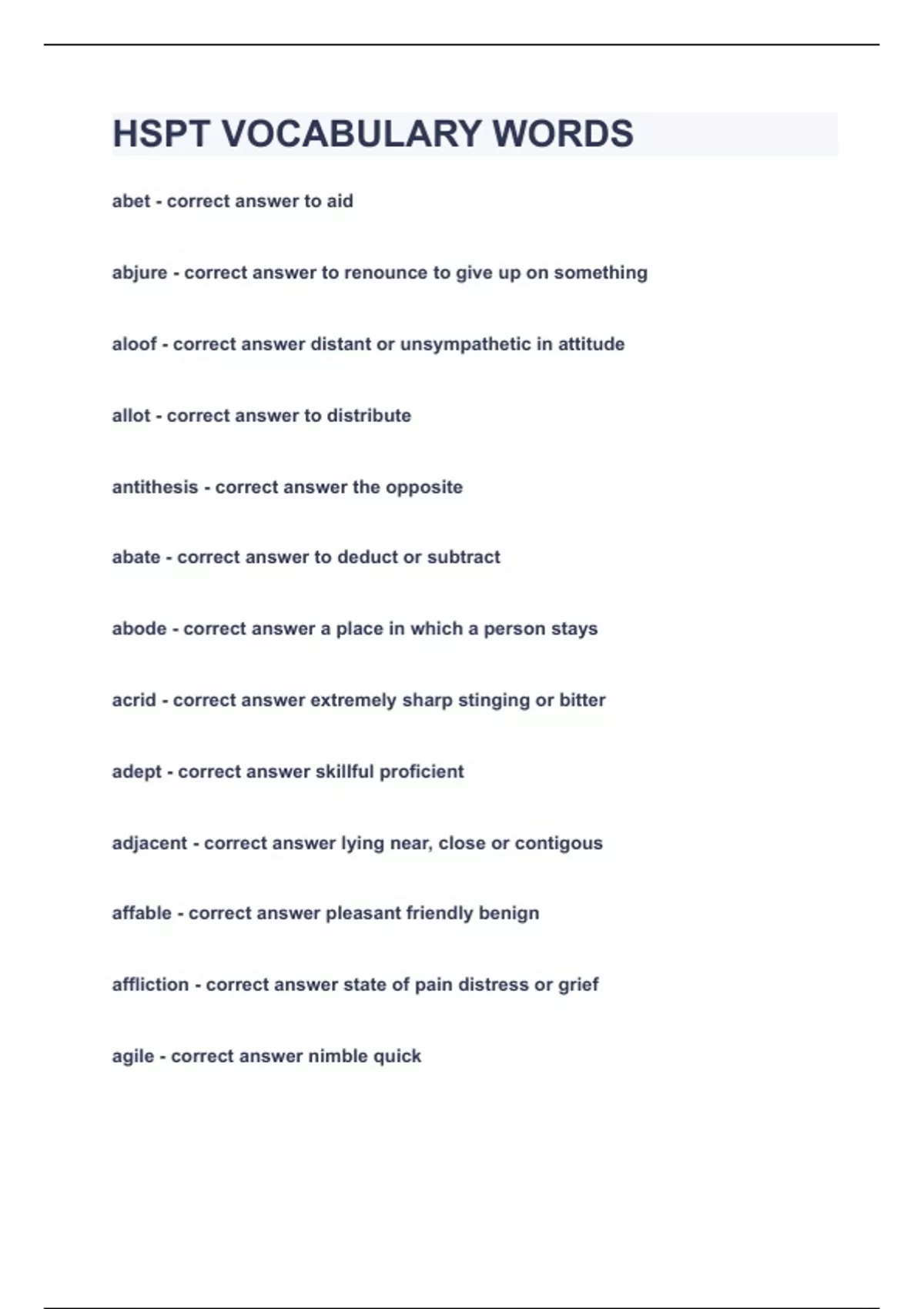 HSPT VOCABULARY WORDS

abet - correct answer to aid

abjure - correct answer to renounce to give up on something

aloof - correct answer distant or unsympathetic in attitude

allot - correct answer to distribute

antithesis - correct answer the opposite

abate - correct answer to deduct or subtract

abode - correct answer a place in which a person stays

acrid - correct answer extremely sharp stinging or bitter

adept - correct answer skillful proficient

adjacent - correct answer lying near, close or contigous

affable - correct answer pleasant friendly benign

affliction - correct answer state of pain distress or grief

agile - correct answer nimble quick